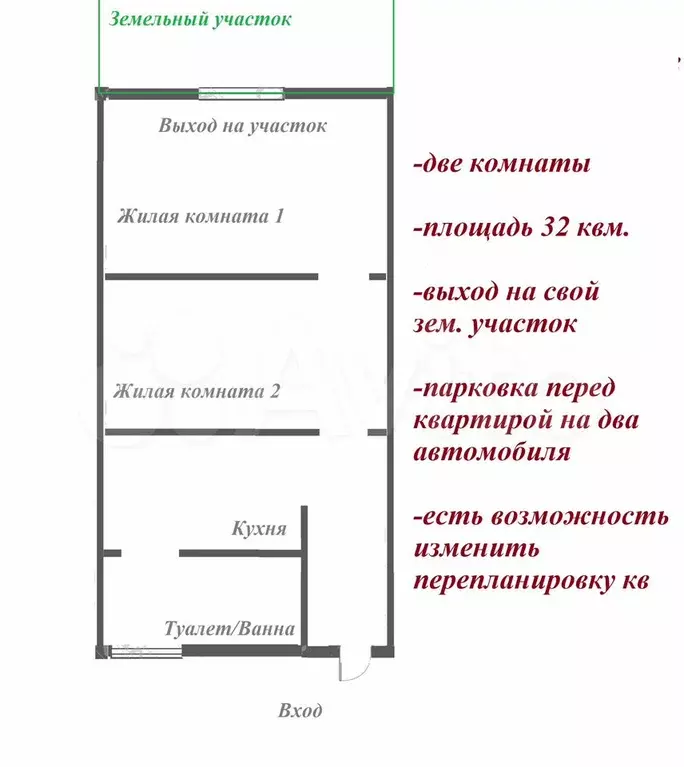 Земельный участок

Выход на участок

Жилая комната 1

Жилая комната 2

Кухня

Туалет/Ванна

Вход

-две комнаты

-площадь 32 квм.

-выход на свой зем. участок

-парковка перед квартирой на два автомобиля

-есть возможность изменить перепланировку кв